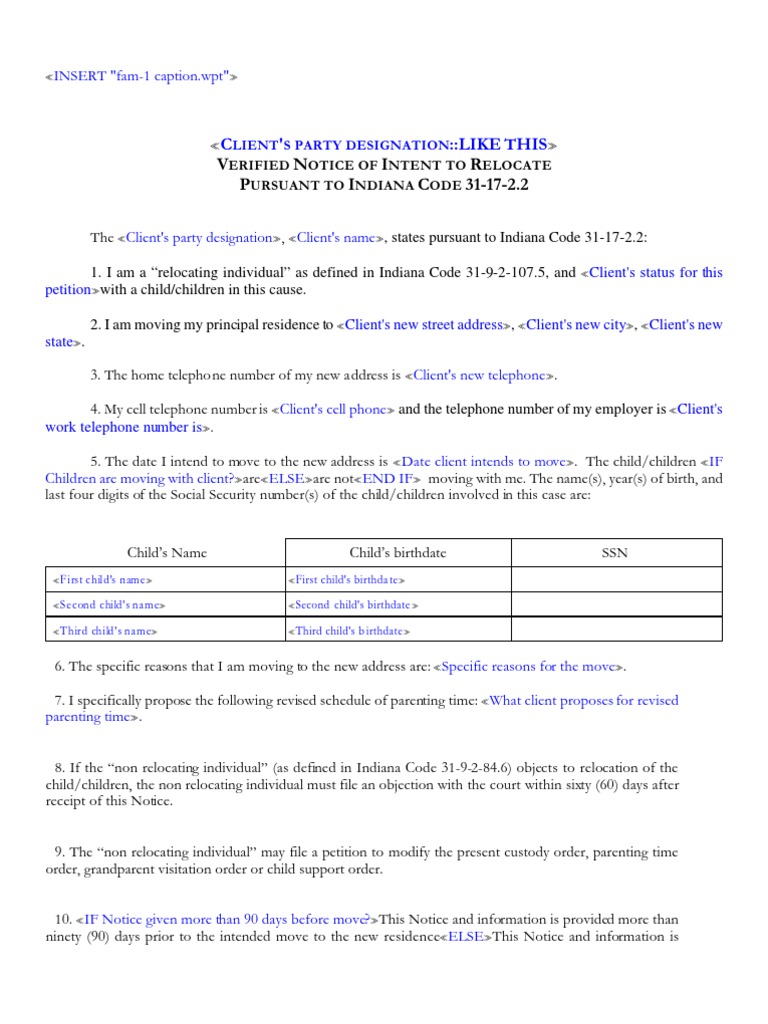 «INSERT "fam-1 caption.wpt"»

«CLIENT'S PARTY DESIGNATION::LIKE THIS»
VERIFIED NOTICE OF INTENT TO RELOCATE
PURSUANT TO INDIANA CODE 31-17-2.2

The «Client's party designation», «Client's name», states pursuant to Indiana Code 31-17-2.2:

1. I am a “relocating individual” as defined in Indiana Code 31-9-2-107.5, and «Client's status for this petition»with a child/children in this cause.

2. I am moving my principal residence to «Client's new street address», «Client's new city», «Client's new state».

3. The home telephone number of my new address is «Client's new telephone».

4. My cell telephone number is «Client's cell phone» and the telephone number of my employer is «Client's work telephone number is».

5. The date I intend to move to the new address is «Date client intends to move». The child/children «IF Children are moving with client?»are«ELSE»are not«END IF» moving with me. The name(s), year(s) of birth, and last four digits of the Social Security number(s) of the child/children involved in this case are:

| Child's Name | Child's birthdate | SSN |
|---|---|---|
| «First child's name» | «First child's birthdate» | |
| «Second child's name» | «Second child's birthdate» | |
| «Third child's name» | «Third child's birthdate» | |

6. The specific reasons that I am moving to the new address are: «Specific reasons for the move».

7. I specifically propose the following revised schedule of parenting time: «What client proposes for revised parenting time».

8. If the “non relocating individual” (as defined in Indiana Code 31-9-2-84.6) objects to relocation of the child/children, the non relocating individual must file an objection with the court within sixty (60) days after receipt of this Notice.

9. The “non relocating individual” may file a petition to modify the present custody order, parenting time order, grandparent visitation order or child support order.

10. «IF Notice given more than 90 days before move?»This Notice and information is provided more than ninety (90) days prior to the intended move to the new residence«ELSE»This Notice and information is